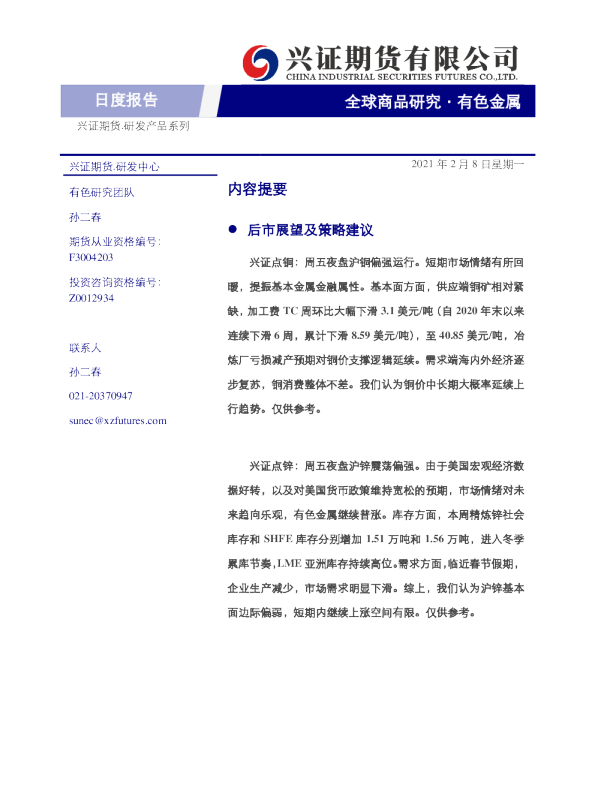 兴证期货有限公司
CHINA INDUSTRIAL SECURITIES FUTURES CO.,LTD.

日度报告

全球商品研究 · 有色金属

兴证期货.研发产品系列

兴证期货.研发中心

2021 年 2 月 8 日星期一

有色研究团队

孙二春

期货从业资格编号：
F3004203

投资咨询资格编号：
Z0012934

联系人

孙二春

021-20370947

sunec@xzfutures.com

内容提要

● 后市展望及策略建议

兴证点铜：周五夜盘沪铜偏强运行。短期市场情绪有所回暖，提振基本金属金融属性。基本面方面，供应端铜矿相对紧缺，加工费 TC 周环比大幅下滑 3.1 美元/吨（自 2020 年末以来连续下滑 6 周，累计下滑 8.59 美元/吨），至 40.85 美元/吨，冶炼厂亏损减产预期对铜价支撑逻辑延续。需求端海内外经济逐步复苏，铜消费整体不差。我们认为铜价中长期大概率延续上行趋势。仅供参考。

兴证点锌：周五夜盘沪锌震荡偏强。由于美国宏观经济数据好转，以及对美国货币政策维持宽松的预期，市场情绪对未来趋向乐观，有色金属继续普涨。库存方面，本周精炼锌社会库存和 SHFE 库存分别增加 1.51 万吨和 1.56 万吨，进入冬季累库节奏，LME 亚洲库存持续高位。需求方面，临近春节假期，企业生产减少，市场需求明显下滑。综上，我们认为沪锌基本面边际偏弱，短期内继续上涨空间有限。仅供参考。